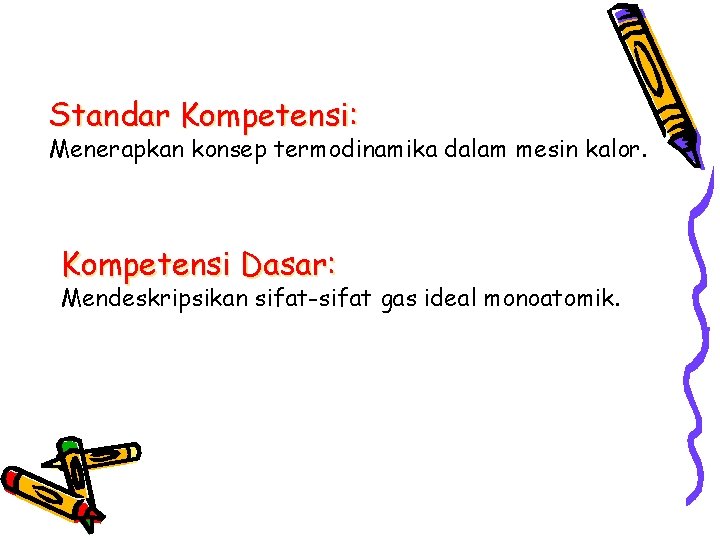 Standar Kompetensi:
Menerapkan konsep termodinamika dalam mesin kalor.

Kompetensi Dasar:
Mendeskripsikan sifat-sifat gas ideal monoatomik.